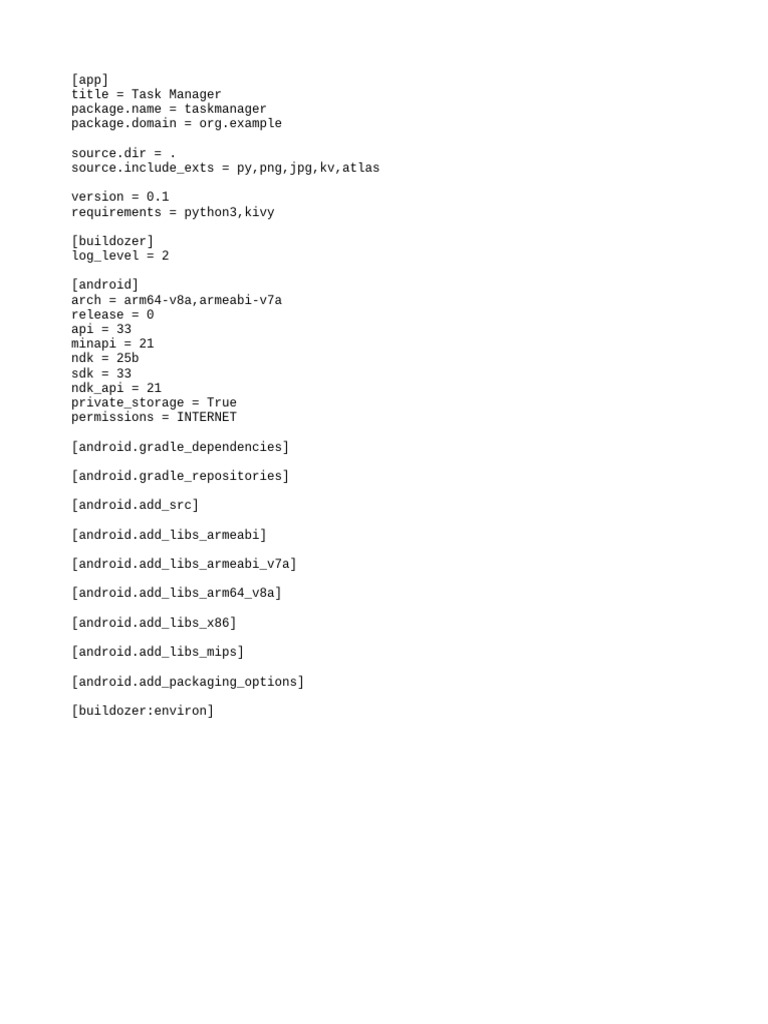 [app]
title = Task Manager
package.name = taskmanager
package.domain = org.example

source.dir = .
source.include_exts = py,png,jpg,kv,atlas

version = 0.1
requirements = python3,kivy

[buildozer]
log_level = 2

[android]
arch = arm64-v8a,armeabi-v7a
release = 0
api = 33
minapi = 21
ndk = 25b
sdk = 33
ndk_api = 21
private_storage = True
permissions = INTERNET

[android.gradle_dependencies]

[android.gradle_repositories]

[android.add_src]

[android.add_libs_armeabi]

[android.add_libs_armeabi_v7a]

[android.add_libs_arm64_v8a]

[android.add_libs_x86]

[android.add_libs_mips]

[android.add_packaging_options]

[buildozer:environ]